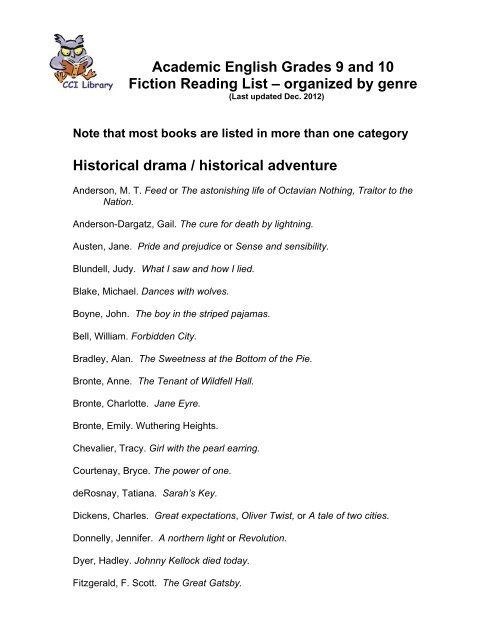 CCI Library

Academic English Grades 9 and 10
Fiction Reading List – organized by genre
(Last updated Dec. 2012)

Note that most books are listed in more than one category

Historical drama / historical adventure

Anderson, M. T. Feed or The astonishing life of Octavian Nothing, Traitor to the Nation.

Anderson-Dargatz, Gail. The cure for death by lightning.

Austen, Jane. Pride and prejudice or Sense and sensibility.

Blundell, Judy. What I saw and how I lied.

Blake, Michael. Dances with wolves.

Boyne, John. The boy in the striped pajamas.

Bell, William. Forbidden City.

Bradley, Alan. The Sweetness at the Bottom of the Pie.

Bronte, Anne. The Tenant of Wildfell Hall.

Bronte, Charlotte. Jane Eyre.

Bronte, Emily. Wuthering Heights.

Chevalier, Tracy. Girl with the pearl earring.

Courtenay, Bryce. The power of one.

deRosnay, Tatiana. Sarah's Key.

Dickens, Charles. Great expectations, Oliver Twist, or A tale of two cities.

Donnelly, Jennifer. A northern light or Revolution.

Dyer, Hadley. Johnny Kellock died today.

Fitzgerald, F. Scott. The Great Gatsby.